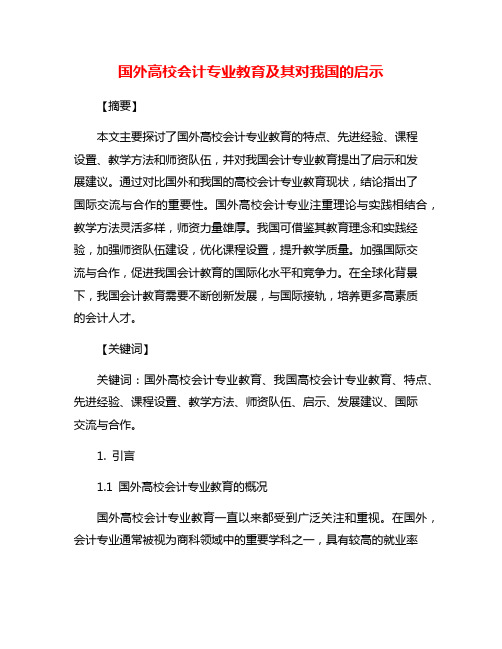 国外高校会计专业教育及其对我国的启示

【摘要】

本文主要探讨了国外高校会计专业教育的特点、先进经验、课程设置、教学方法和师资队伍，并对我国会计专业教育提出了启示和发展建议。通过对比国外和我国的高校会计专业教育现状，结论指出了国际交流与合作的重要性。国外高校会计专业注重理论与实践相结合，教学方法灵活多样，师资力量雄厚。我国可借鉴其教育理念和实践经验，加强师资队伍建设，优化课程设置，提升教学质量。加强国际交流与合作，促进我国会计教育的国际化水平和竞争力。在全球化背景下，我国会计教育需要不断创新发展，与国际接轨，培养更多高素质的会计人才。

【关键词】

关键词：国外高校会计专业教育、我国高校会计专业教育、特点、先进经验、课程设置、教学方法、师资队伍、启示、发展建议、国际交流与合作。

1. 引言

1.1 国外高校会计专业教育的概况

国外高校会计专业教育一直以来都受到广泛关注和重视。在国外，会计专业通常被视为商科领域中的重要学科之一，具有较高的就业率